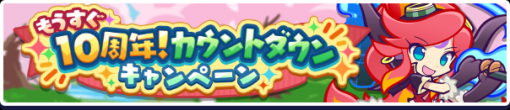 もうすぐ
10周年!カウントダウン
キャンペーン